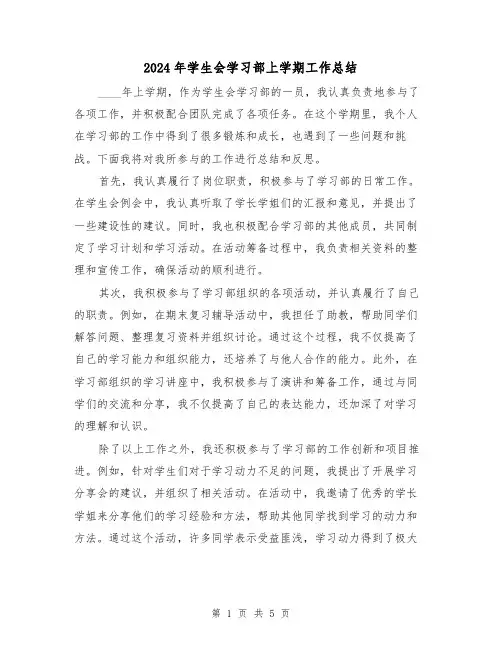 2024年学生会学习部上学期工作总结

____年上学期，作为学生会学习部的一员，我认真负责地参与了各项工作，并积极配合团队完成了各项任务。在这个学期里，我个人在学习部的工作中得到了很多锻炼和成长，也遇到了一些问题和挑战。下面我将对我所参与的工作进行总结和反思。

首先，我认真履行了岗位职责，积极参与了学习部的日常工作。在学生会例会中，我认真听取了学长学姐们的汇报和意见，并提出了一些建设性的建议。同时，我也积极配合学习部的其他成员，共同制定了学习计划和学习活动。在活动筹备过程中，我负责相关资料的整理和宣传工作，确保活动的顺利进行。

其次，我积极参与了学习部组织的各项活动，并认真履行了自己的职责。例如，在期末复习辅导活动中，我担任了助教，帮助同学们解答问题、整理复习资料并组织讨论。通过这个过程，我不仅提高了自己的学习能力和组织能力，还培养了与他人合作的能力。此外，在学习部组织的学习讲座中，我积极参与了演讲和筹备工作，通过与同学们的交流和分享，我不仅提高了自己的表达能力，还加深了对学习的理解和认识。

除了以上工作之外，我还积极参与了学习部的工作创新和项目推进。例如，针对学生们对于学习动力不足的问题，我提出了开展学习分享会的建议，并组织了相关活动。在活动中，我邀请了优秀的学长学姐来分享他们的学习经验和方法，帮助其他同学找到学习的动力和方法。通过这个活动，许多同学表示受益匪浅，学习动力得到了极大

第 1 页 共 5 页